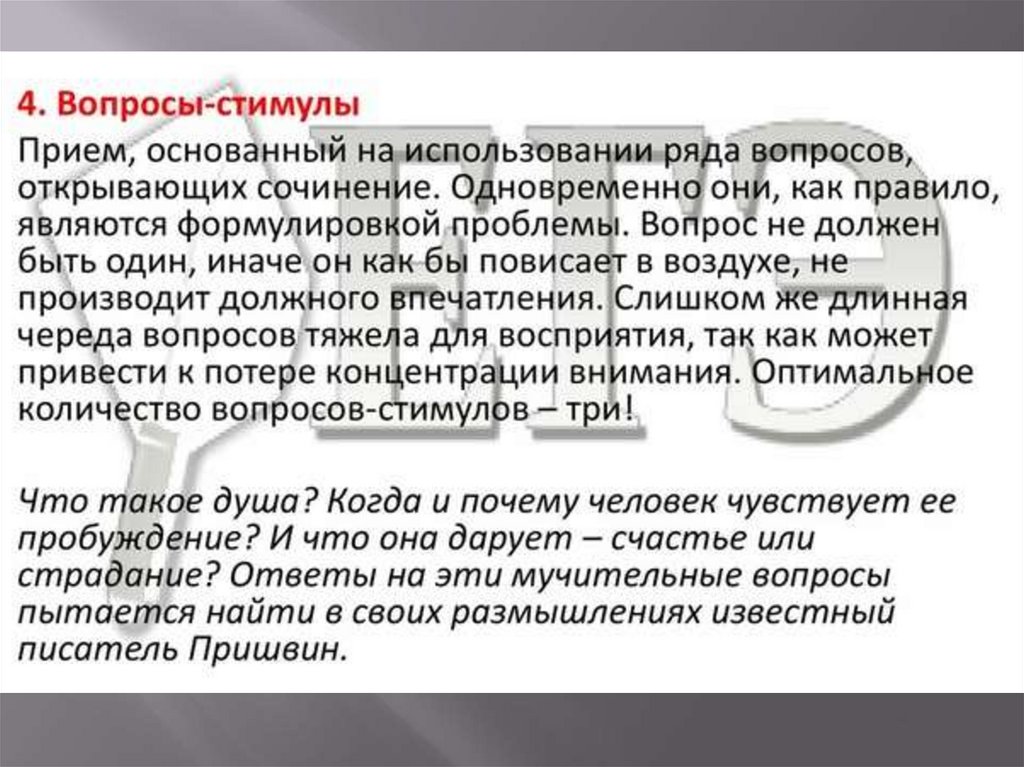 4. Вопросы-стимулы

Прием, основанный на использовании ряда вопросов, открывающих сочинение. Одновременно они, как правило, являются формулировкой проблемы. Вопрос не должен быть один, иначе он как бы повисает в воздухе, не производит должного впечатления. Слишком же длинная череда вопросов тяжела для восприятия, так как может привести к потере концентрации внимания. Оптимальное количество вопросов-стимулов – три!

Что такое душа? Когда и почему человек чувствует ее пробуждение? И что она дарует – счастье или страдание? Ответы на эти мучительные вопросы пытается найти в своих размышлениях известный писатель Пришвин.

ЕГЭ